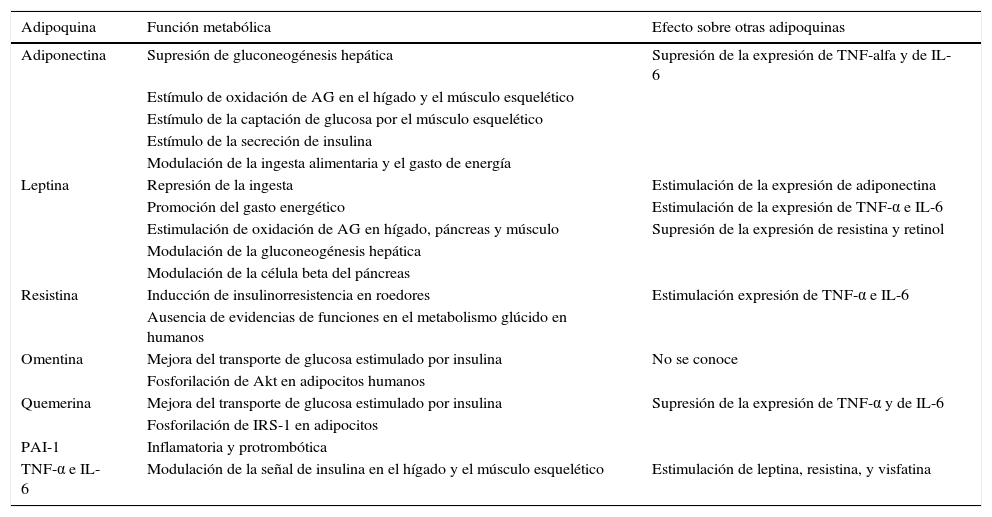 | Adipoquina | Función metabólica | Efecto sobre otras adipoquinas |
|---|---|---|
| Adiponectina | Supresión de gluconeogénesis hepática | Supresión de la expresión de TNF-alfa y de IL-6 |
| | Estímulo de oxidación de AG en el hígado y el músculo esquelético | |
| | Estímulo de la captación de glucosa por el músculo esquelético | |
| | Estímulo de la secreción de insulina | |
| | Modulación de la ingesta alimentaria y el gasto de energía | |
| Leptina | Represión de la ingesta | Estimulación de la expresión de adiponectina |
| | Promoción del gasto energético | Estimulación de la expresión de TNF-α e IL-6 |
| | Estimulación de oxidación de AG en hígado, páncreas y músculo | Supresión de la expresión de resistina y retinol |
| | Modulación de la gluconeogénesis hepática | |
| | Modulación de la célula beta del páncreas | |
| Resistina | Inducción de insulinorresistencia en roedores | Estimulación expresión de TNF-α e IL-6 |
| | Ausencia de evidencias de funciones en el metabolismo glúcido en humanos | |
| Omentina | Mejora del transporte de glucosa estimulado por insulina | No se conoce |
| | Fosforilación de Akt en adipocitos humanos | |
| Quemerina | Mejora del transporte de glucosa estimulado por insulina | Supresión de la expresión de TNF-α y de IL-6 |
| | Fosforilación de IRS-1 en adipocitos | |
| PAI-1 | Inflamatoria y protrombótica | |
| TNF-α e IL-6 | Modulación de la señal de insulina en el hígado y el músculo esquelético | Estimulación de leptina, resistina, y visfatina |